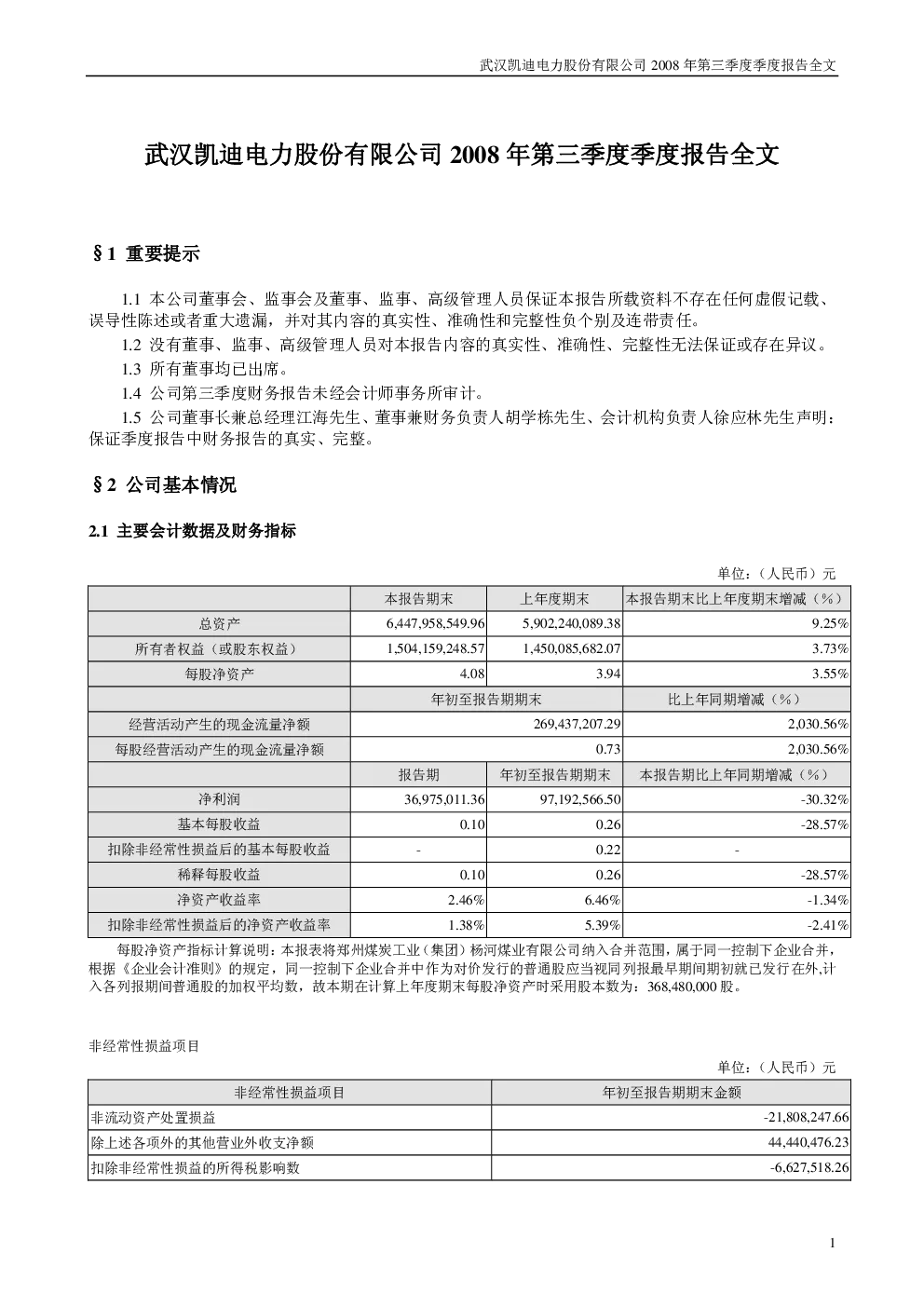 武汉凯迪电力股份有限公司2008年第三季度季度报告全文

武汉凯迪电力股份有限公司2008年第三季度季度报告全文

§1 重要提示

1.1 本公司董事会、监事会及董事、监事、高级管理人员保证本报告所载资料不存在任何虚假记载、误导性陈述或者重大遗漏，并对其内容的真实性、准确性和完整性负个别及连带责任。

1.2 没有董事、监事、高级管理人员对本报告内容的真实性、准确性、完整性无法保证或存在异议。

1.3 所有董事均已出席。

1.4 公司第三季度财务报告未经会计师事务所审计。

1.5 公司董事长兼总经理江海先生、董事兼财务负责人胡学栋先生、会计机构负责人徐应林先生声明：保证季度报告中财务报告的真实、完整。

§2 公司基本情况

2.1 主要会计数据及财务指标

单位：（人民币）元

|  | 本报告期末 | 上年度期末 | 本报告期末比上年度期末增减（%） |
|---|---|---|---|
| 总资产 | 6,447,958,549.96 | 5,902,240,089.38 | 9.25% |
| 所有者权益（或股东权益） | 1,504,159,248.57 | 1,450,085,682.07 | 3.73% |
| 每股净资产 | 4.08 | 3.94 | 3.55% |
|  | 年初至报告期期末 |  | 比上年同期增减（%） |
| 经营活动产生的现金流量净额 | 269,437,207.29 |  | 2,030.56% |
| 每股经营活动产生的现金流量净额 | 0.73 |  | 2,030.56% |
|  | 报告期 | 年初至报告期期末 | 本报告期比上年同期增减（%） |
| 净利润 | 36,975,011.36 | 97,192,566.50 | -30.32% |
| 基本每股收益 | 0.10 | 0.26 | -28.57% |
| 扣除非经常性损益后的基本每股收益 | - | 0.22 | - |
| 稀释每股收益 | 0.10 | 0.26 | -28.57% |
| 净资产收益率 | 2.46% | 6.46% | -1.34% |
| 扣除非经常性损益后的净资产收益率 | 1.38% | 5.39% | -2.41% |

每股净资产指标计算说明：本报表将郑州煤炭工业（集团）杨河煤业有限公司纳入合并范围，属于同一控制下企业合并，根据《企业会计准则》的规定，同一控制下企业合并中作为对价发行的普通股应当视同列报最早期间期初就已发行在外,计入各列报期间普通股的加权平均数，故本期在计算上年度期末每股净资产时采用股本数为：368,480,000股。

非经常性损益项目

单位：（人民币）元

| 非经常性损益项目 | 年初至报告期期末金额 |
|---|---|
| 非流动资产处置损益 | -21,808,247.66 |
| 除上述各项外的其他营业外收支净额 | 44,440,476.23 |
| 扣除非经常性损益的所得税影响数 | -6,627,518.26 |

1